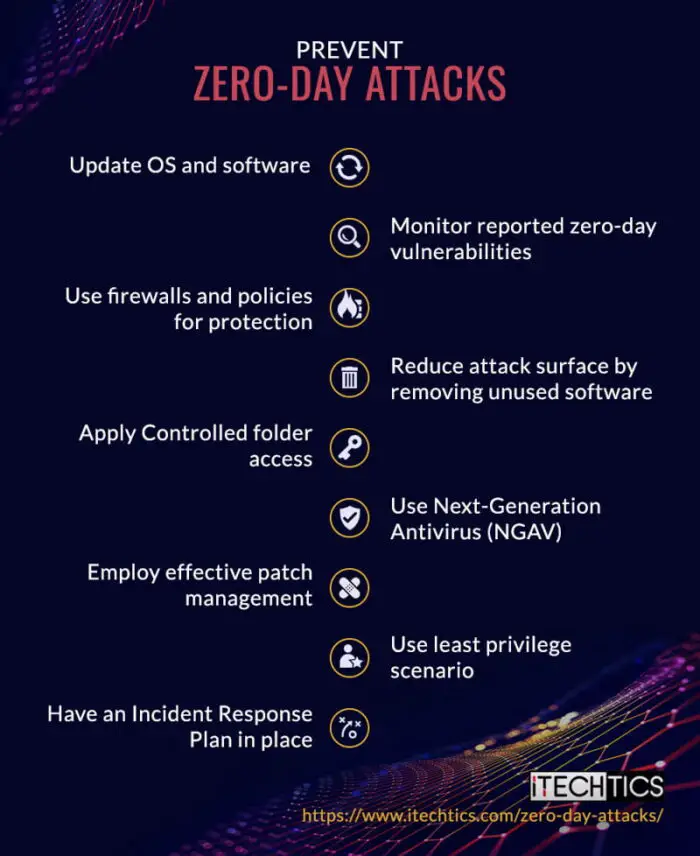 PREVENT
ZERO-DAY ATTACKS

Update OS and software

Monitor reported zero-day vulnerabilities

Use firewalls and policies for protection

Reduce attack surface by removing unused software

Apply Controlled folder access

Use Next-Generation Antivirus (NGAV)

Employ effective patch management

Use least privilege scenario

Have an Incident Response Plan in place

iTECHTICS
https://www.itechtics.com/zero-day-attacks/